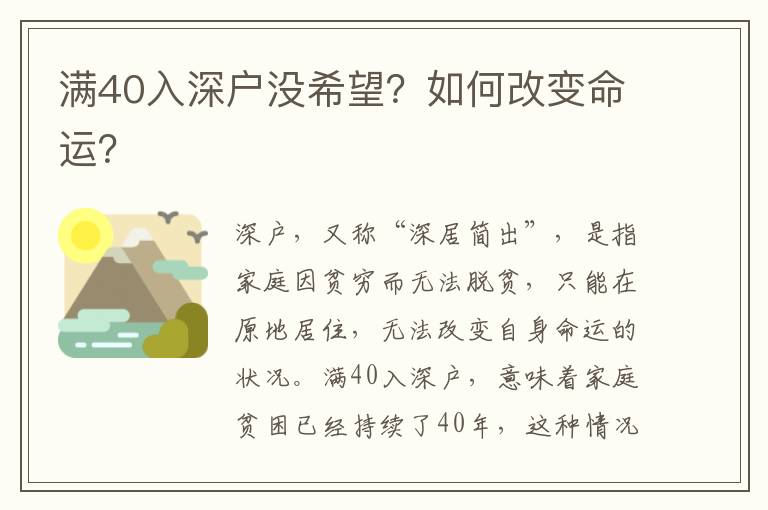 满40入深户没希望？如何改变命运？

深户，又称“深居简出”，是指家庭因贫穷而无法脱贫，只能在原地居住，无法改变自身命运的状况。满40入深户，意味着家庭贫困已经持续了40年，这种情况